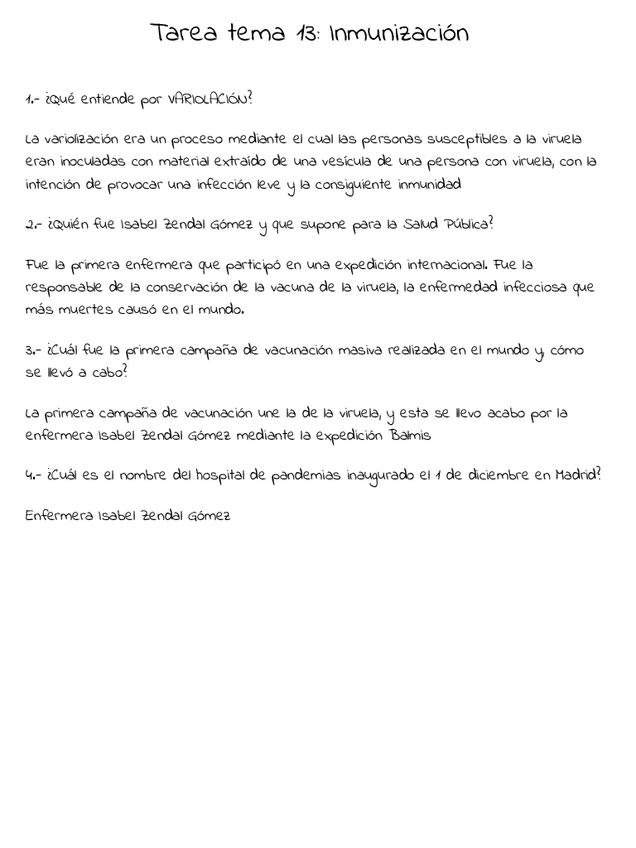 Tarea tema 13: Inmunización

1.- ¿Qué entiende por VARIOLACIÓN?

La variolización era un proceso mediante el cual las personas susceptibles a la viruela eran inoculadas con material extraído de una vesícula de una persona con viruela, con la intención de provocar una infección leve y la consiguiente inmunidad

2.- ¿Quién fue Isabel Zendal Gómez y que supone para la Salud Pública?

Fue la primera enfermera que participó en una expedición internacional. Fue la responsable de la conservación de la vacuna de la viruela, la enfermedad infecciosa que más muertes causó en el mundo.

3.- ¿Cuál fue la primera campaña de vacunación masiva realizada en el mundo y cómo se llevó a cabo?

La primera campaña de vacunación une la de la viruela, y esta se llevo acabo por la enfermera Isabel Zendal Gómez mediante la expedición Balmis

4.- ¿Cuál es el nombre del hospital de pandemias inaugurado el 1 de diciembre en Madrid?

Enfermera Isabel Zendal Gómez